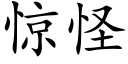 惊怪